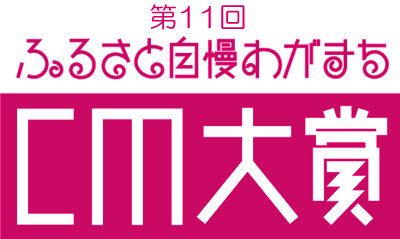 第11回
ふるさと自慢わがまち
CM大賞